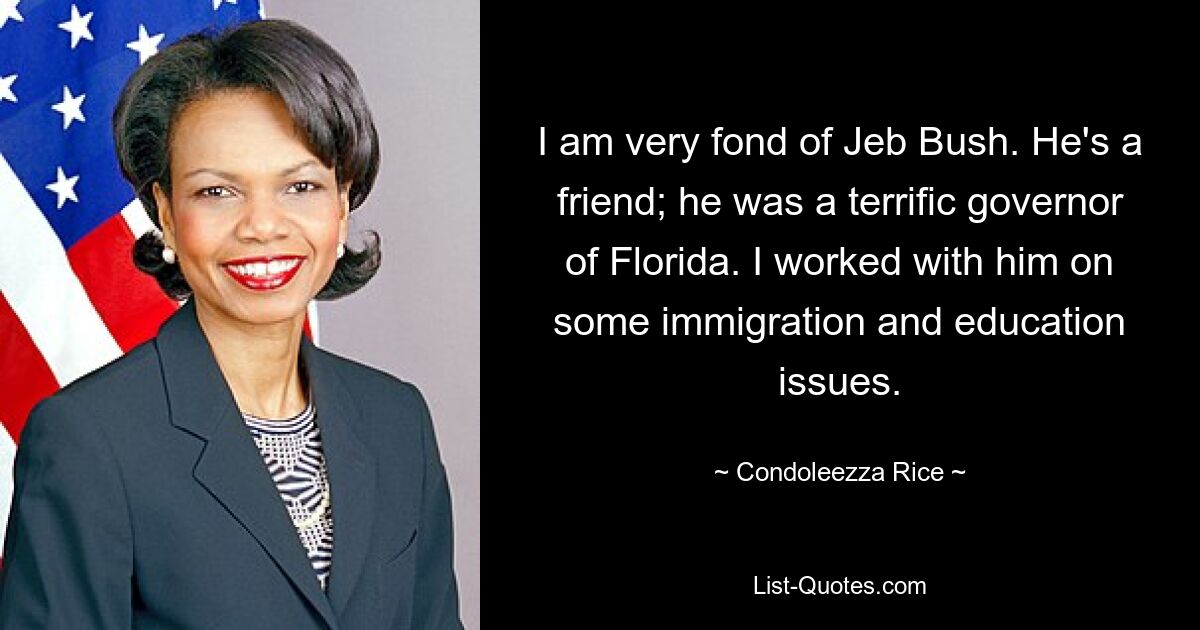 I am very fond of Jeb Bush. He's a friend; he was a terrific governor of Florida. I worked with him on some immigration and education issues.

~ Condoleezza Rice ~

List-Quotes.com